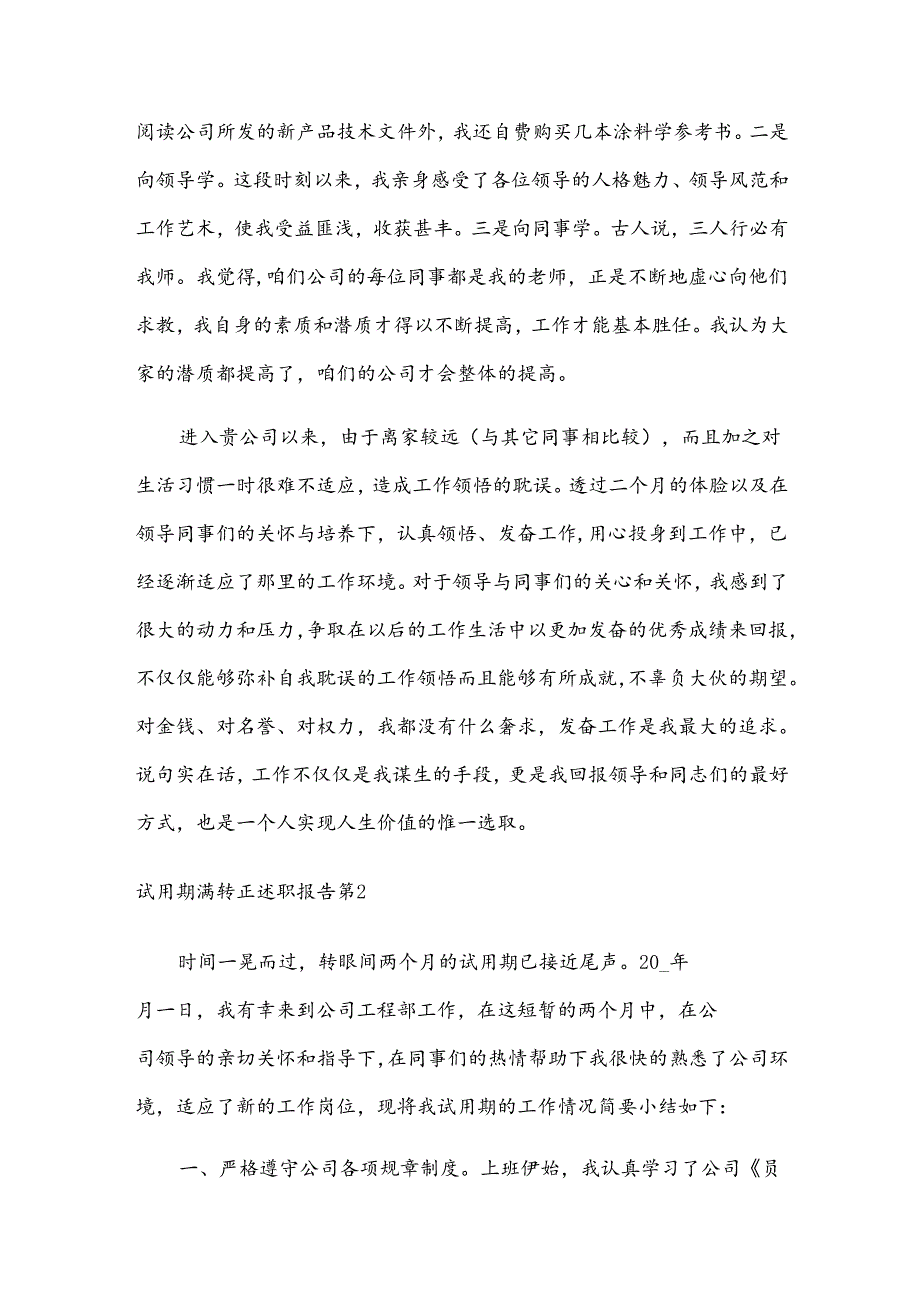 阅读公司所发的新产品技术文件外，我还自费购买几本涂料学参考书。二是向领导学。这段时刻以来，我亲身感受了各位领导的人格魅力、领导风范和工作艺术，使我受益匪浅，收获甚丰。三是向同事学。古人说，三人行必有我师。我觉得，咱们公司的每位同事都是我的老师，正是不断地虚心向他们求教，我自身的素质和潜质才得以不断提高，工作才能基本胜任。我认为大家的潜质都提高了，咱们的公司才会整体的提高。

进入贵公司以来，由于离家较远（与其它同事相比较），而且加之对生活习惯一时很难不适应，造成工作领悟的耽误。透过二个月的体验以及在领导同事们的关怀与培养下，认真领悟、发奋工作，用心投身到工作中，已经逐渐适应了那里的工作环境。对于领导与同事们的关心和关怀，我感到了很大的动力和压力，争取在以后的工作生活中以更加发奋的优秀成绩来回报，不仅仅能够弥补自我耽误的工作领悟而且能够有所成就，不辜负大伙的期望。对金钱、对名誉、对权力，我都没有什么奢求，发奋工作是我最大的追求。说句实在话，工作不仅仅是我谋生的手段，更是我回报领导和同志们的最好方式，也是一个人实现人生价值的惟一选取。

试用期满转正述职报告第2

时间一晃而过，转眼间两个月的试用期已接近尾声。20_年月一日，我有幸来到公司工程部工作，在这短暂的两个月中，在公司领导的亲切关怀和指导下，在同事们的热情帮助下我很快的熟悉了公司环境，适应了新的工作岗位，现将我试用期的工作情况简要小结如下：

一、严格遵守公司各项规章制度。上班伊始，我认真学习了公司《员